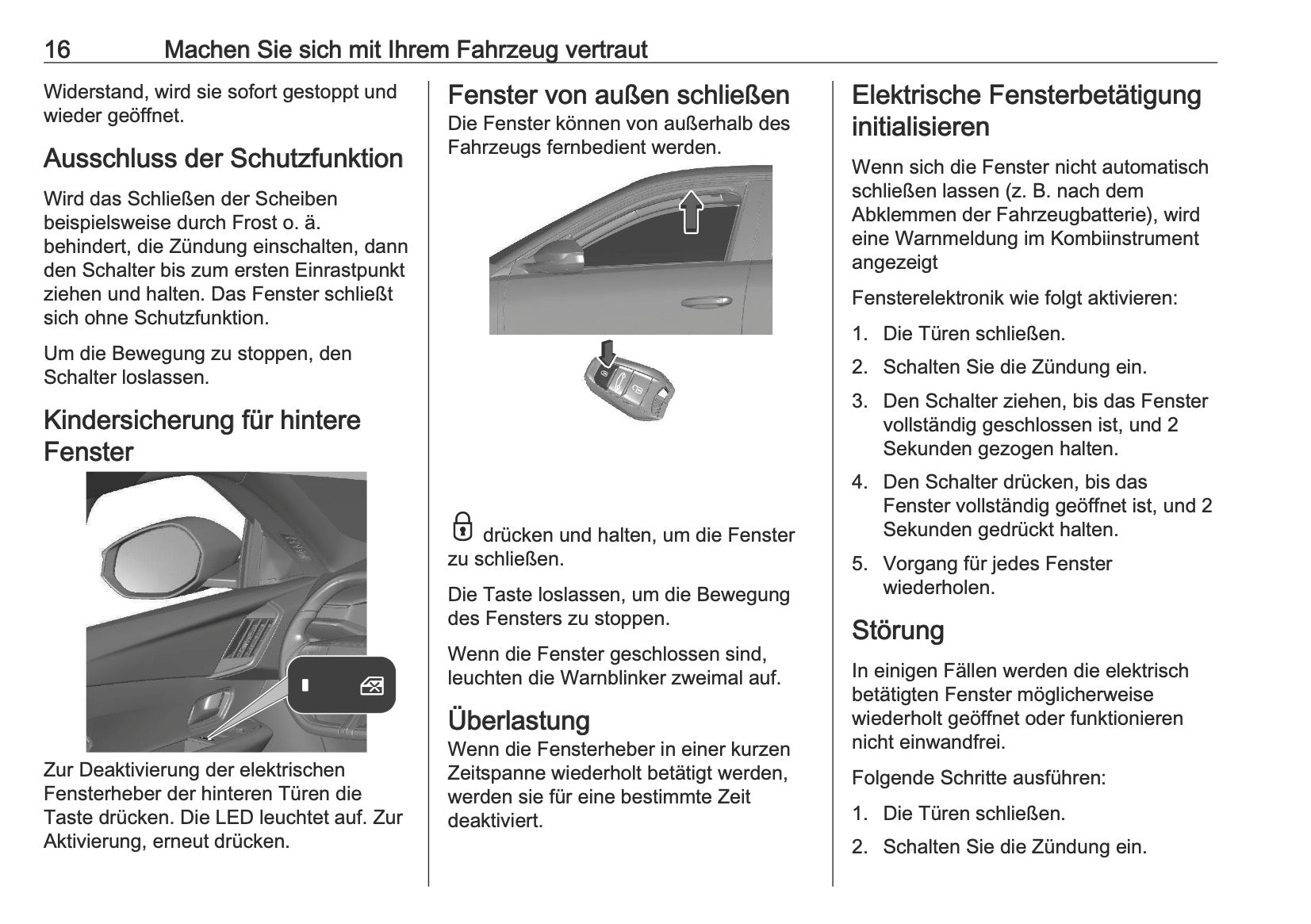 16 Machen Sie sich mit Ihrem Fahrzeug vertraut

Widerstand, wird sie sofort gestoppt und wieder geöffnet.

Ausschluss der Schutzfunktion

Wird das Schließen der Scheiben beispielsweise durch Frost o. ä. behindert, die Zündung einschalten, dann den Schalter bis zum ersten Einrastpunkt ziehen und halten. Das Fenster schließt sich ohne Schutzfunktion.

Um die Bewegung zu stoppen, den Schalter loslassen.

Kindersicherung für hintere Fenster

Zur Deaktivierung der elektrischen Fensterheber der hinteren Türen die Taste drücken. Die LED leuchtet auf. Zur Aktivierung, erneut drücken.

Fenster von außen schließen

Die Fenster können von außerhalb des Fahrzeugs fernbedient werden.

drücken und halten, um die Fenster zu schließen.

Die Taste loslassen, um die Bewegung des Fensters zu stoppen.

Wenn die Fenster geschlossen sind, leuchten die Warnblinker zweimal auf.

Überlastung

Wenn die Fensterheber in einer kurzen Zeitspanne wiederholt betätigt werden, werden sie für eine bestimmte Zeit deaktiviert.

Elektrische Fensterbetätigung initialisieren

Wenn sich die Fenster nicht automatisch schließen lassen (z. B. nach dem Abklemmen der Fahrzeugbatterie), wird eine Warnmeldung im Kombiinstrument angezeigt

Fensterelektronik wie folgt aktivieren:

1. Die Türen schließen.
2. Schalten Sie die Zündung ein.
3. Den Schalter ziehen, bis das Fenster vollständig geschlossen ist, und 2 Sekunden gezogen halten.
4. Den Schalter drücken, bis das Fenster vollständig geöffnet ist, und 2 Sekunden gedrückt halten.
5. Vorgang für jedes Fenster wiederholen.

Störung

In einigen Fällen werden die elektrisch betätigten Fenster möglicherweise wiederholt geöffnet oder funktionieren nicht einwandfrei.

Folgende Schritte ausführen:

1. Die Türen schließen.
2. Schalten Sie die Zündung ein.